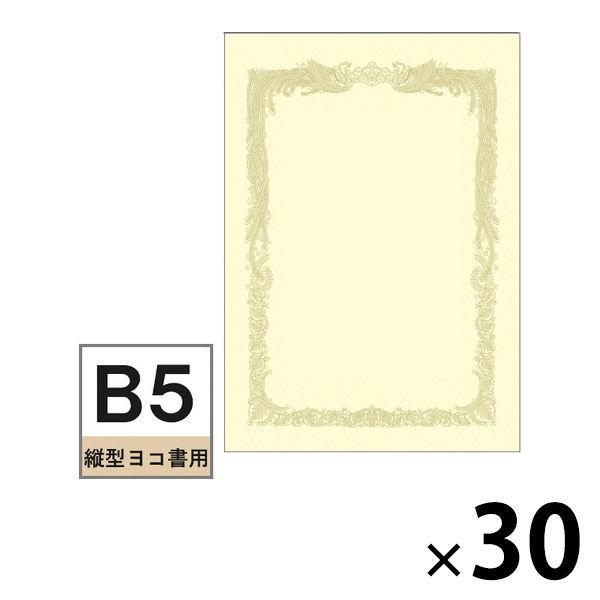 B5
縦型ヨコ書用

×30